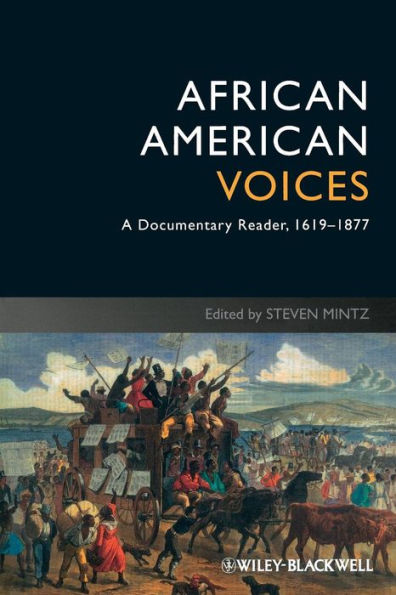 AFRICAN AMERICAN VOICES

A Documentary Reader, 1619–1877

Edited by STEVEN MINTZ

WILEY-BLACKWELL